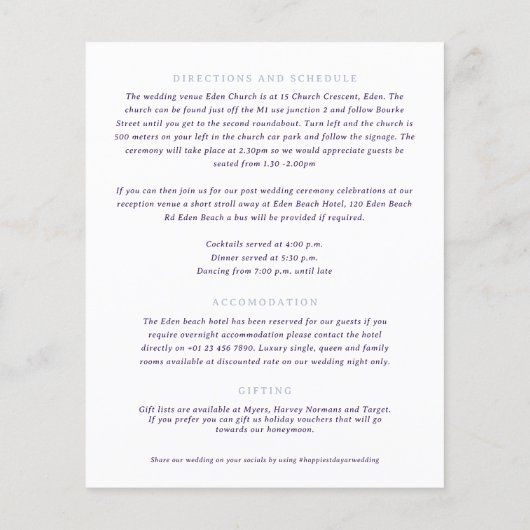 DIRECTIONS AND SCHEDULE

The wedding venue Eden Church is at 15 Church Crescent, Eden. The church can be found just off the M1 use junction 2 and follow Bourke Street until you get to the second roundabout. Turn left and the church is 500 meters on your left in the church car park and follow the signage. The ceremony will take place at 2.30pm so we would appreciate guests be seated from 1.30 -2.00pm

If you can then join us for our post wedding ceremony celebrations at our reception venue a short stroll away at Eden Beach Hotel, 120 Eden Beach Rd Eden Beach a bus will be provided if required.

Cocktails served at 4:00 p.m.
Dinner served at 5:30 p.m.
Dancing from 7:00 p.m. until late

ACCOMODATION

The Eden beach hotel has been reserved for our guests if you require overnight accommodation please contact the hotel directly on +01 23 456 7890. Luxury single, queen and family rooms available at discounted rate on our wedding night only.

GIFTING

Gift lists are available at Myers, Harvey Normans and Target. If you prefer you can gift us holiday vouchers that will go towards our honeymoon.

Share our wedding on your socials by using #happiestdayorwedding